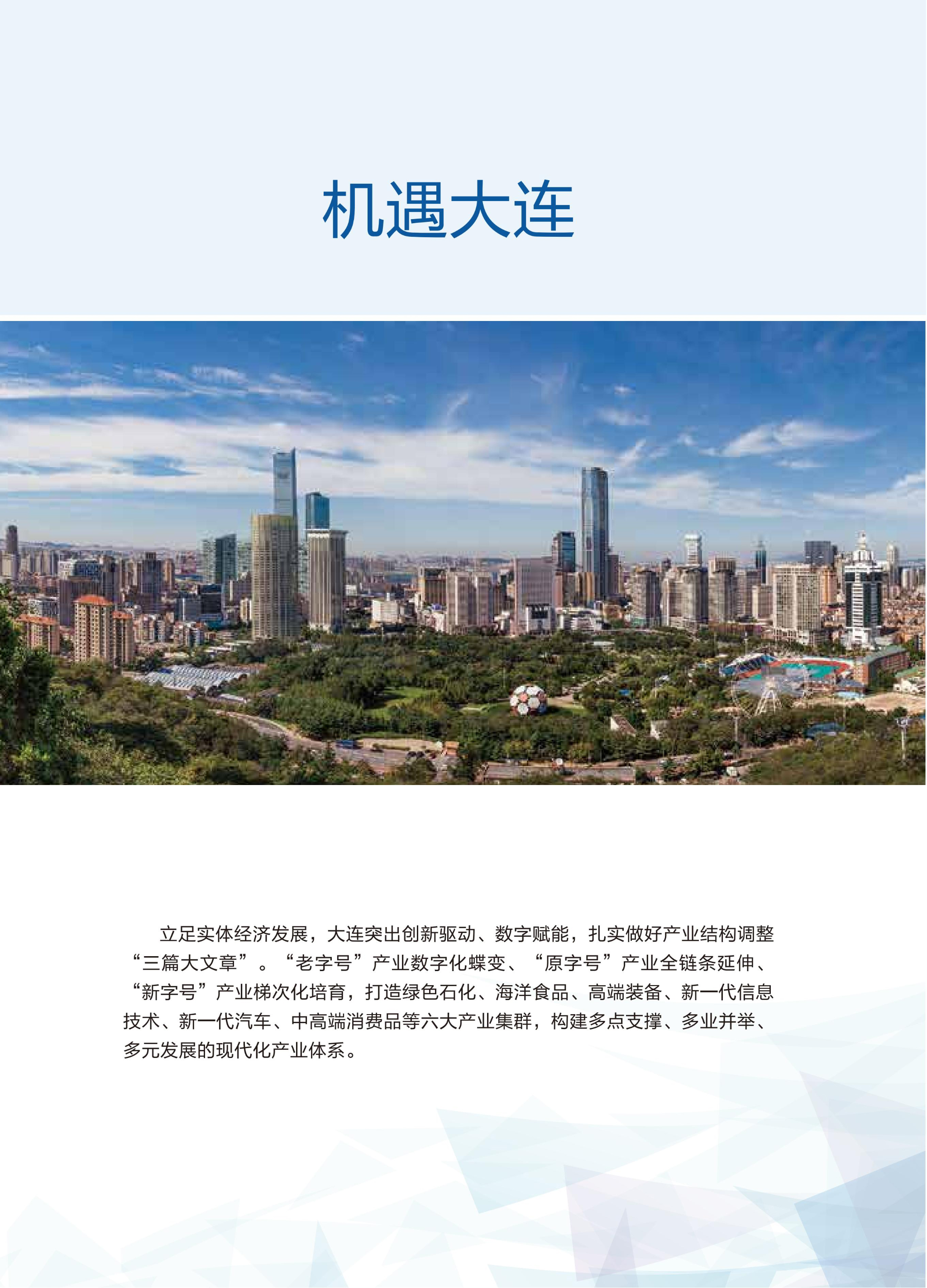 机遇大连

立足实体经济发展，大连突出创新驱动、数字赋能，扎实做好产业结构调整“三篇大文章”。“老字号”产业数字化蝶变、“原字号”产业全链条延伸、“新字号”产业梯次化培育，打造绿色石化、海洋食品、高端装备、新一代信息技术、新一代汽车、中高端消费品等六大产业集群，构建多点支撑、多业并举、多元发展的现代化产业体系。